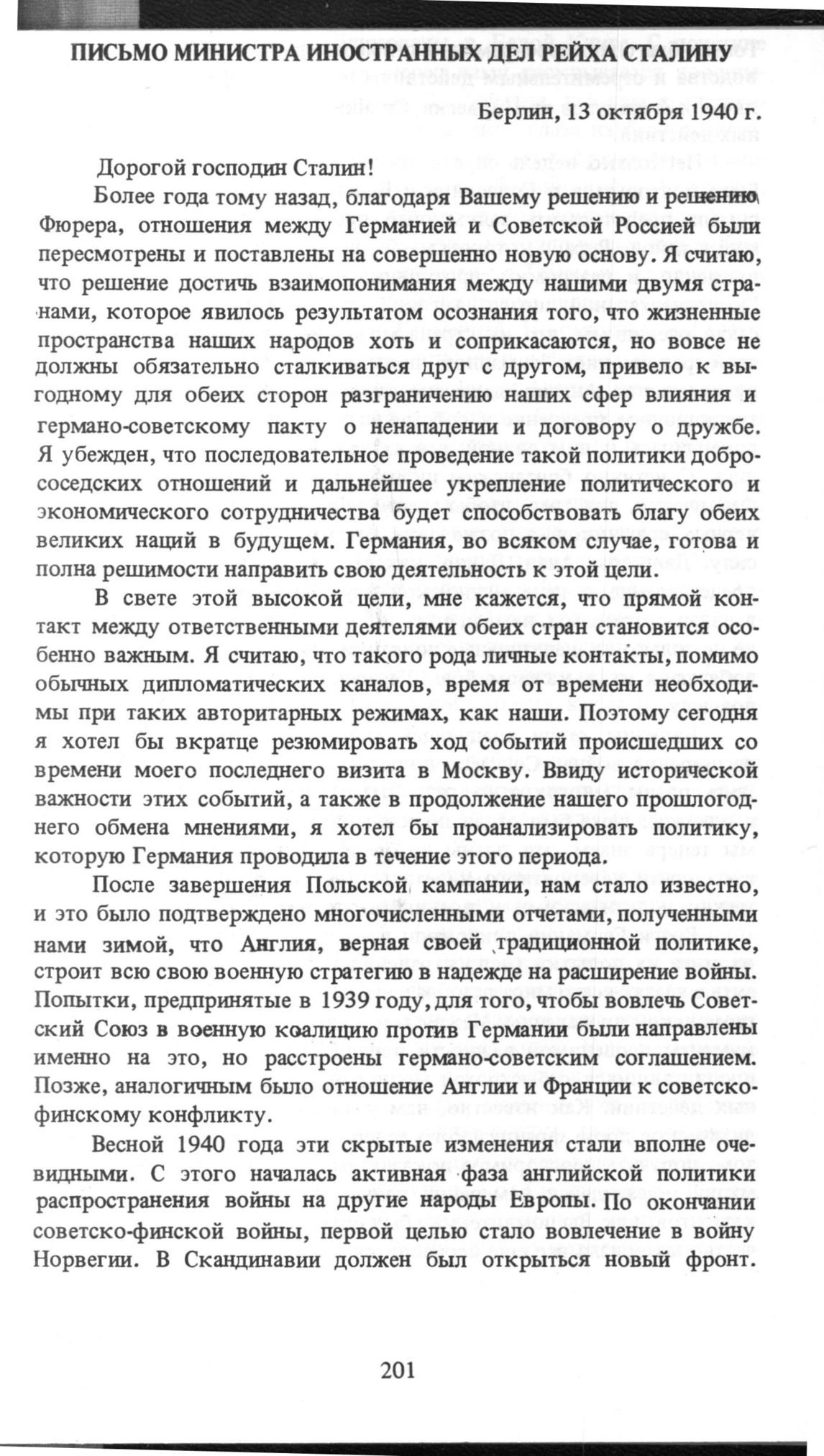 ПИСЬМО МИНИСТРА ИНОСТРАННЫХ ДЕЛ РЕЙХА СТАЛИНУ

Берлин, 13 октября 1940 г.

Дорогой господин Сталин!

Более года тому назад, благодаря Вашему решению и решению Фюрера, отношения между Германией и Советской Россией были пересмотрены и поставлены на совершенно новую основу. Я считаю, что решение достичь взаимопонимания между нашими двумя странами, которое явилось результатом осознания того, что жизненные пространства наших народов хоть и соприкасаются, но вовсе не должны обязательно сталкиваться друг с другом, привело к выгодному для обеих сторон разграничению наших сфер влияния и германо-советскому пакту о ненападении и договору о дружбе. Я убежден, что последовательное проведение такой политики добрососедских отношений и дальнейшее укрепление политического и экономического сотрудничества будет способствовать благу обеих великих наций в будущем. Германия, во всяком случае, готова и полна решимости направить свою деятельность к этой цели.

В свете этой высокой цели, мне кажется, что прямой контакт между ответственными деятелями обеих стран становится особенно важным. Я считаю, что такого рода личные контакты, помимо обычных дипломатических каналов, время от времени необходимы при таких авторитарных режимах, как наши. Поэтому сегодня я хотел бы вкратце резюмировать ход событий происшедших со времени моего последнего визита в Москву. Ввиду исторической важности этих событий, а также в продолжение нашего прошлогоднего обмена мнениями, я хотел бы проанализировать политику, которую Германия проводила в течение этого периода.

После завершения Польской кампании, нам стало известно, и это было подтверждено многочисленными отчетами, полученными нами зимой, что Англия, верная своей традиционной политике, строит всю свою военную стратегию в надежде на расширение войны. Попытки, предпринятые в 1939 году, для того, чтобы вовлечь Советский Союз в военную коалицию против Германии были направлены именно на это, но расстроены германо-советским соглашением. Позже, аналогичным было отношение Англии и Франции к советско-финскому конфликту.

Весной 1940 года эти скрытые изменения стали вполне очевидными. С этого началась активная фаза английской политики распространения войны на другие народы Европы. По окончании советско-финской войны, первой целью стало вовлечение в войну Норвегии. В Скандинавии должен был открыться новый фронт.

201